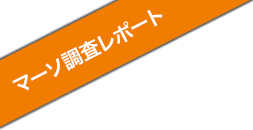 マーソ調査レポート